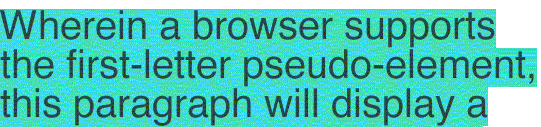 Wherein a browser supports the first-letter pseudo-element, this paragraph will display a